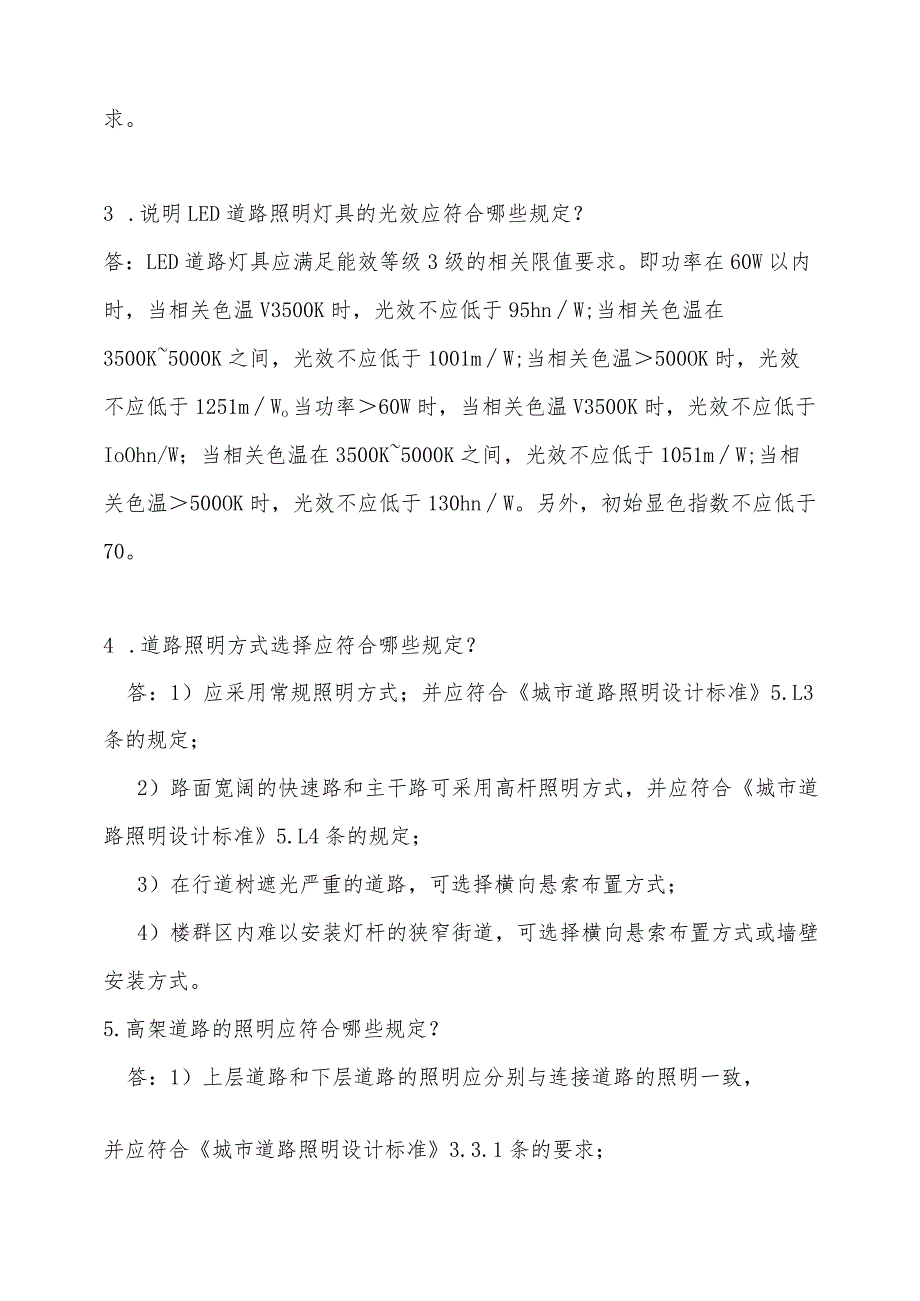 求。

3 .说明LED道路照明灯具的光效应符合哪些规定？

答：LED道路灯具应满足能效等级3级的相关限值要求。即功率在60W以内时，当相关色温V3500K时，光效不应低于95hn／W;当相关色温在3500K~5000K之间，光效不应低于1001m／W;当相关色温＞5000K时，光效不应低于1251m／W。当功率＞60W时，当相关色温V3500K时，光效不应低于IoOhn/W；当相关色温在3500K~5000K之间，光效不应低于1051m／W;当相关色温＞5000K时，光效不应低于130hn／W。另外，初始显色指数不应低于70。

4 .道路照明方式选择应符合哪些规定？

答：1）应采用常规照明方式；并应符合《城市道路照明设计标准》5.L3条的规定；

2）路面宽阔的快速路和主干路可采用高杆照明方式，并应符合《城市道路照明设计标准》5.L4条的规定；

3）在行道树遮光严重的道路，可选择横向悬索布置方式；

4）楼群区内难以安装灯杆的狭窄街道，可选择横向悬索布置方式或墙壁安装方式。

5.高架道路的照明应符合哪些规定？

答：1）上层道路和下层道路的照明应分别与连接道路的照明一致，

并应符合《城市道路照明设计标准》3.3.1条的要求；